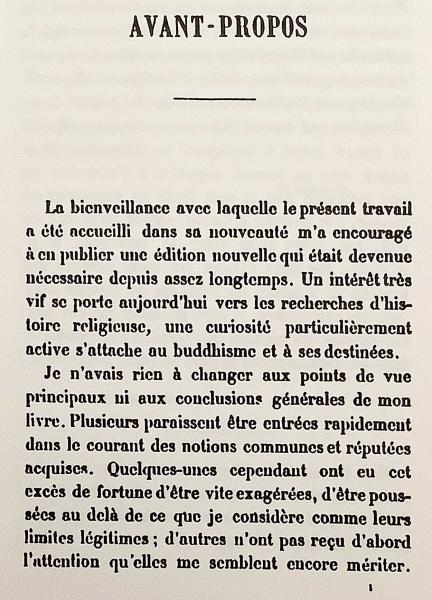 AVANT-PROPOS

La bienveillance avec laquelle le présent travail a été accueilli dans sa nouveauté m'a encouragé à en publier une édition nouvelle qui était devenue nécessaire depuis assez longtemps. Un intérêt très vif se porte aujourd'hui vers les recherches d'histoire religieuse, une curiosité particulièrement active s'attache au buddhisme et à ses destinées.

Je n'avais rien à changer aux points de vue principaux ni aux conclusions générales de mon livre. Plusieurs paraissent être entrées rapidement dans le courant des notions communes et réputées acquises. Quelques-unes cependant ont eu cet excès de fortune d'être vite exagérées, d'être poussées au delà de ce que je considère comme leurs limites légitimes ; d'autres n'ont pas reçu d'abord l'attention qu'elles me semblent encore mériter.

1